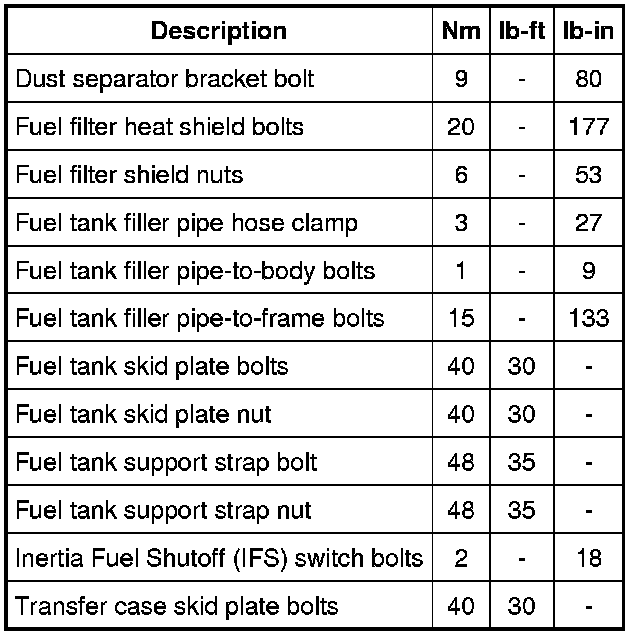 | Description | Nm | lb-ft | lb-in |
|---|---|---|---|
| Dust separator bracket bolt | 9 | - | 80 |
| Fuel filter heat shield bolts | 20 | - | 177 |
| Fuel filter shield nuts | 6 | - | 53 |
| Fuel tank filler pipe hose clamp | 3 | - | 27 |
| Fuel tank filler pipe-to-body bolts | 1 | - | 9 |
| Fuel tank filler pipe-to-frame bolts | 15 | - | 133 |
| Fuel tank skid plate bolts | 40 | 30 | - |
| Fuel tank skid plate nut | 40 | 30 | - |
| Fuel tank support strap bolt | 48 | 35 | - |
| Fuel tank support strap nut | 48 | 35 | - |
| Inertia Fuel Shutoff (IFS) switch bolts | 2 | - | 18 |
| Transfer case skid plate bolts | 40 | 30 | - |